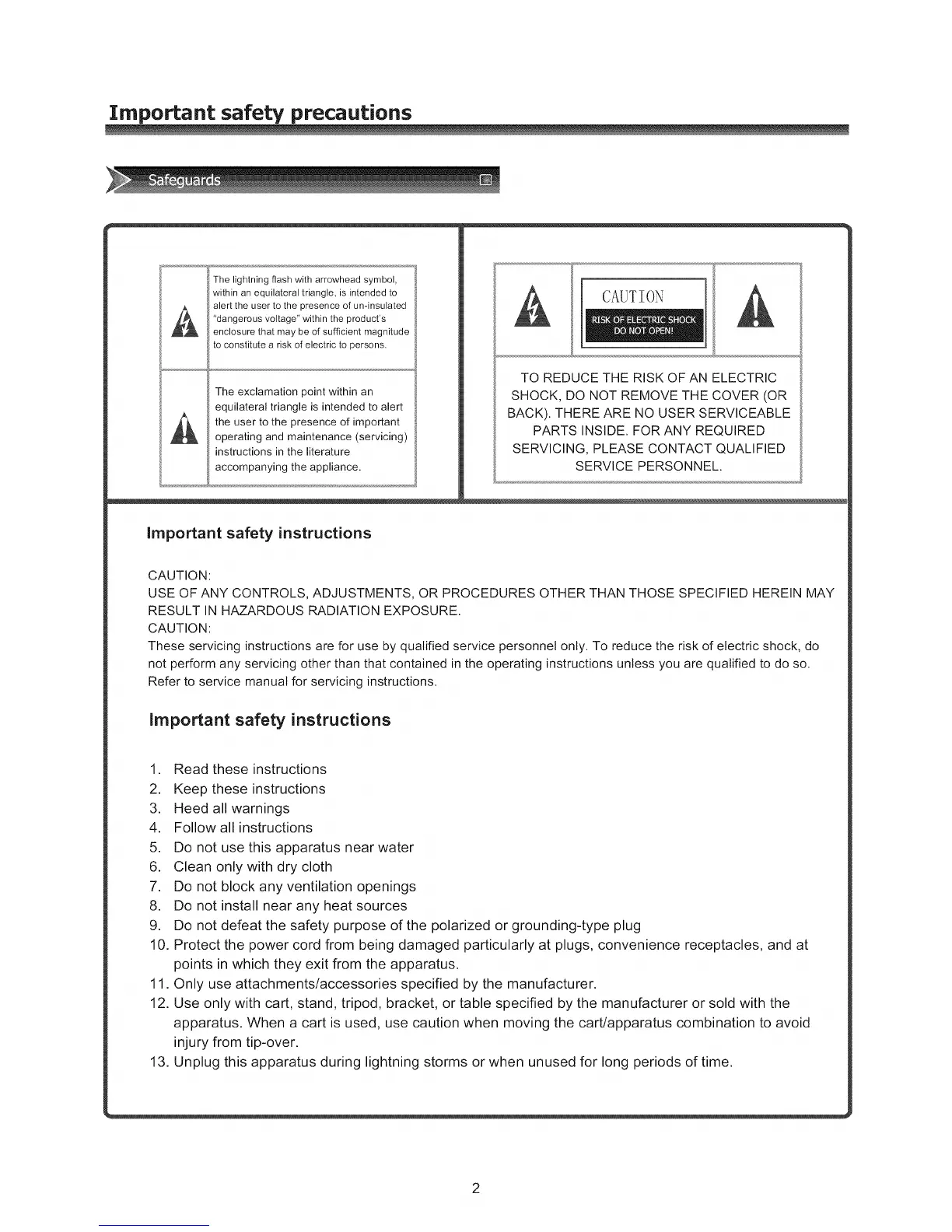 Important safety precautions

Safeguards

The lightning flash with arrowhead symbol, within an equilateral triangle, is intended to alert the user to the presence of un-insulated "dangerous voltage" within the product's enclosure that may be of sufficient magnitude to constitute a risk of electric to persons.

The exclamation point within an equilateral triangle is intended to alert the user to the presence of important operating and maintenance (servicing) instructions in the literature accompanying the appliance.

CAUTION
RISK OF ELECTRIC SHOCK
DO NOT OPEN!

TO REDUCE THE RISK OF AN ELECTRIC SHOCK, DO NOT REMOVE THE COVER (OR BACK). THERE ARE NO USER SERVICEABLE PARTS INSIDE. FOR ANY REQUIRED SERVICING, PLEASE CONTACT QUALIFIED SERVICE PERSONNEL.

Important safety instructions

CAUTION:
USE OF ANY CONTROLS, ADJUSTMENTS, OR PROCEDURES OTHER THAN THOSE SPECIFIED HEREIN MAY RESULT IN HAZARDOUS RADIATION EXPOSURE.
CAUTION:
These servicing instructions are for use by qualified service personnel only. To reduce the risk of electric shock, do not perform any servicing other than that contained in the operating instructions unless you are qualified to do so. Refer to service manual for servicing instructions.

Important safety instructions

1. Read these instructions
2. Keep these instructions
3. Heed all warnings
4. Follow all instructions
5. Do not use this apparatus near water
6. Clean only with dry cloth
7. Do not block any ventilation openings
8. Do not install near any heat sources
9. Do not defeat the safety purpose of the polarized or grounding-type plug
10. Protect the power cord from being damaged particularly at plugs, convenience receptacles, and at points in which they exit from the apparatus.
11. Only use attachments/accessories specified by the manufacturer.
12. Use only with cart, stand, tripod, bracket, or table specified by the manufacturer or sold with the apparatus. When a cart is used, use caution when moving the cart/apparatus combination to avoid injury from tip-over.
13. Unplug this apparatus during lightning storms or when unused for long periods of time.

2